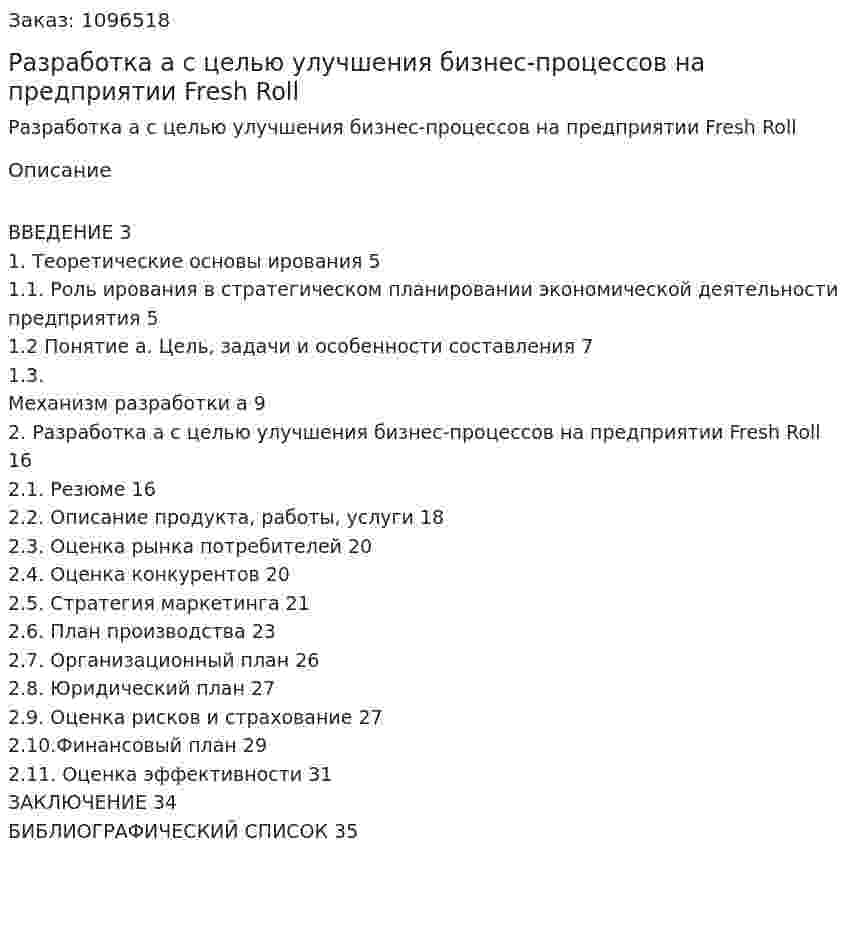 Заказ: 1096518

Разработка а с целью улучшения бизнес-процессов на предприятии Fresh Roll

Разработка а с целью улучшения бизнес-процессов на предприятии Fresh Roll

Описание

ВВЕДЕНИЕ 3
1. Теоретические основы ирования 5
1.1. Роль ирования в стратегическом планировании экономической деятельности предприятия 5
1.2 Понятие а. Цель, задачи и особенности составления 7
1.3.
Механизм разработки а 9
2. Разработка а с целью улучшения бизнес-процессов на предприятии Fresh Roll 16
2.1. Резюме 16
2.2. Описание продукта, работы, услуги 18
2.3. Оценка рынка потребителей 20
2.4. Оценка конкурентов 20
2.5. Стратегия маркетинга 21
2.6. План производства 23
2.7. Организационный план 26
2.8. Юридический план 27
2.9. Оценка рисков и страхование 27
2.10.Финансовый план 29
2.11. Оценка эффективности 31
ЗАКЛЮЧЕНИЕ 34
БИБЛИОГРАФИЧЕСКИЙ СПИСОК 35